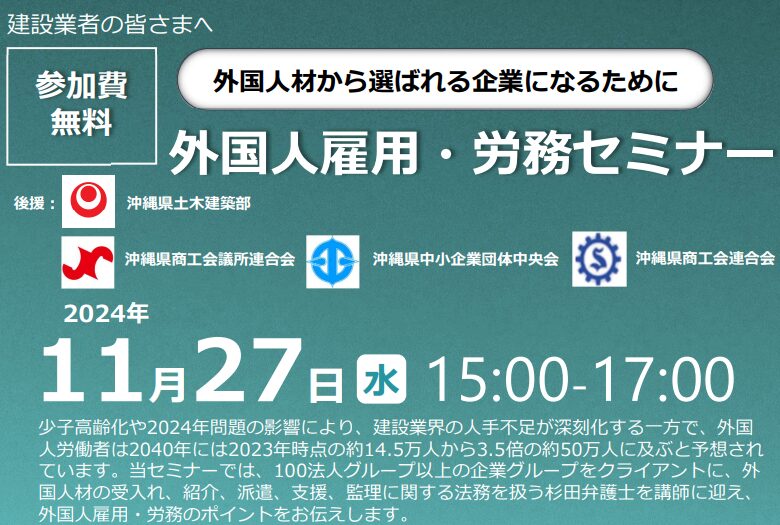 建設業者の皆さまへ

参加費
無料

外国人材から選ばれる企業になるために

外国人雇用・労務セミナー

後援：
沖縄県土木建築部
沖縄県商工会議所連合会
沖縄県中小企業団体中央会
沖縄県商工会連合会

2024年
11月27日 水 15:00-17:00

少子高齢化や2024年問題の影響により、建設業界の人手不足が深刻化する一方で、外国人労働者は2040年には2023年時点の約14.5万人から3.5倍の約50万人に及ぶと予想されています。当セミナーでは、100法人グループ以上の企業グループをクライアントに、外国人材の受入れ、紹介、派遣、支援、監理に関する法務を扱う杉田弁護士を講師に迎え、外国人雇用・労務のポイントをお伝えします。